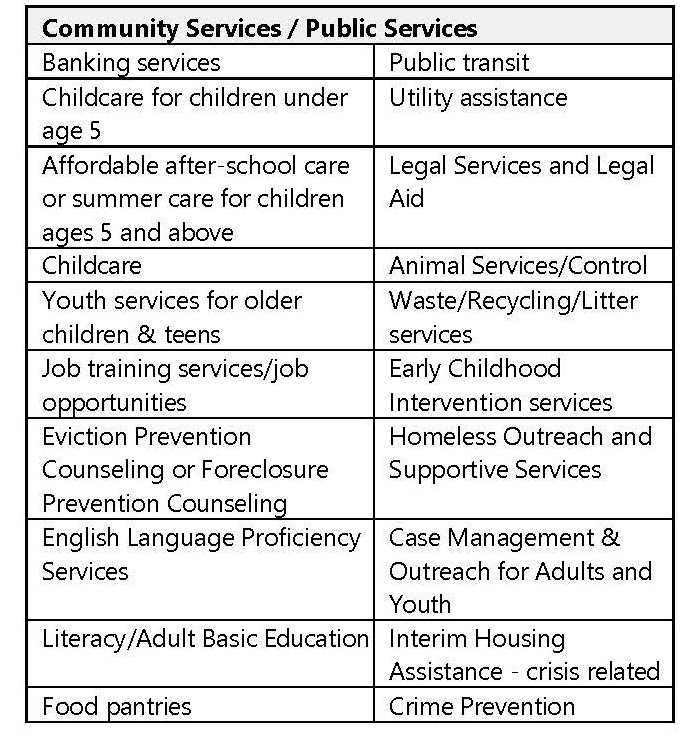 | Community Services / Public Services | |
|---|---|
| Banking services | Public transit |
| Childcare for children under age 5 | Utility assistance |
| Affordable after-school care or summer care for children ages 5 and above | Legal Services and Legal Aid |
| Childcare | Animal Services/Control |
| Youth services for older children & teens | Waste/Recycling/Litter services |
| Job training services/job opportunities | Early Childhood Intervention services |
| Eviction Prevention Counseling or Foreclosure Prevention Counseling | Homeless Outreach and Supportive Services |
| English Language Proficiency Services | Case Management & Outreach for Adults and Youth |
| Literacy/Adult Basic Education | Interim Housing Assistance - crisis related |
| Food pantries | Crime Prevention |